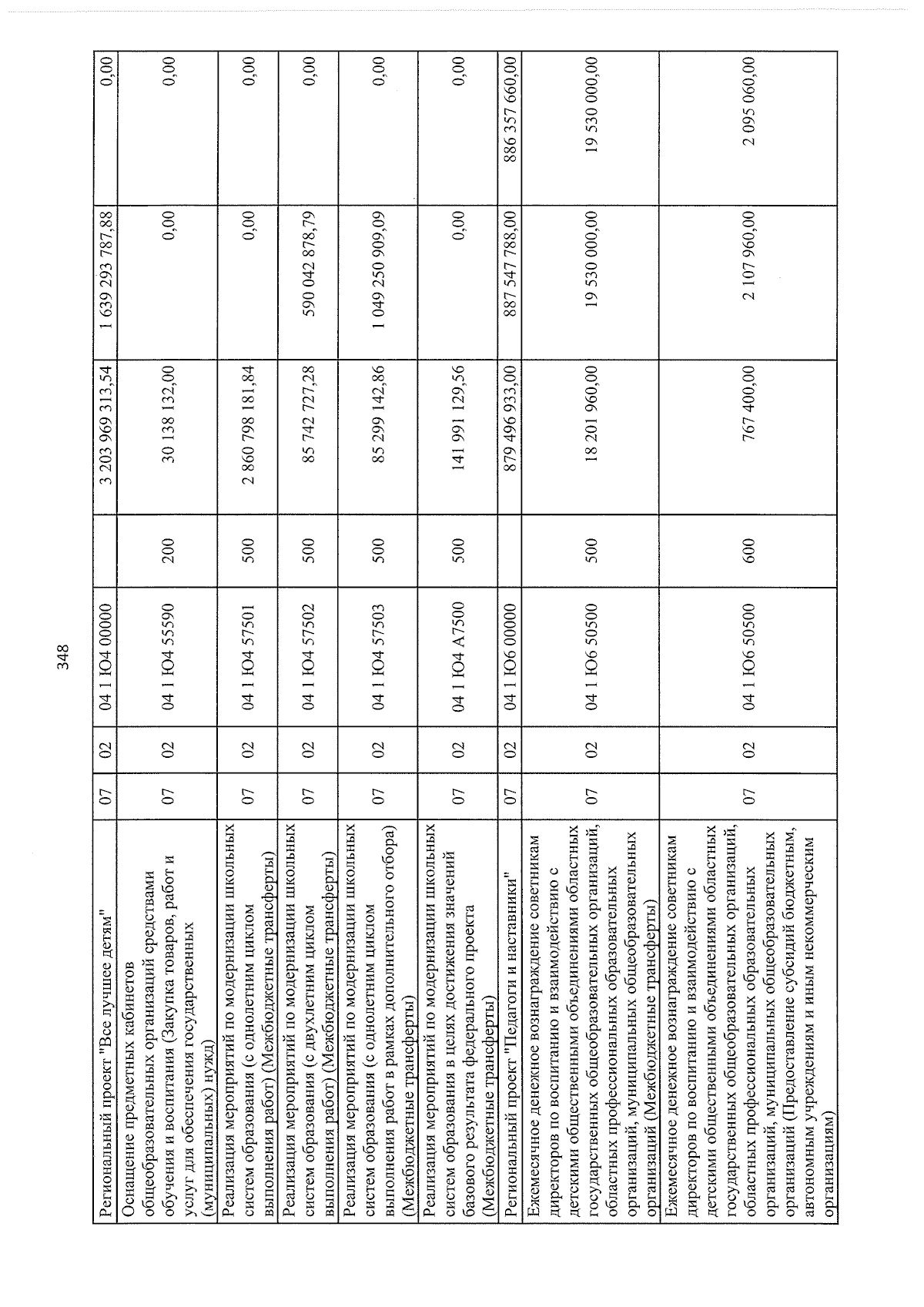 348

| Региональный проект "Все лучшее детям" | 07 | 02 | 04 1 Ю4 00000 |  | 3 203 969 313,54 | 1 639 293 787,88 | 0,00 |
|---|---|---|---|---|---|---|---|
| Оснащение предметных кабинетов общеобразовательных организаций средствами обучения и воспитания (Закупка товаров, работ и услуг для обеспечения государственных (муниципальных) нужд) | 07 | 02 | 04 1 Ю4 55590 | 200 | 30 138 132,00 | 0,00 | 0,00 |
| Реализация мероприятий по модернизации школьных систем образования (с однолетним циклом выполнения работ) (Межбюджетные трансферты) | 07 | 02 | 04 1 Ю4 57501 | 500 | 2 860 798 181,84 | 0,00 | 0,00 |
| Реализация мероприятий по модернизации школьных систем образования (с двухлетним циклом выполнения работ) (Межбюджетные трансферты) | 07 | 02 | 04 1 Ю4 57502 | 500 | 85 742 727,28 | 590 042 878,79 | 0,00 |
| Реализация мероприятий по модернизации школьных систем образования (с однолетним циклом выполнения работ в рамках дополнительного отбора) (Межбюджетные трансферты) | 07 | 02 | 04 1 Ю4 57503 | 500 | 85 299 142,86 | 1 049 250 909,09 | 0,00 |
| Реализация мероприятий по модернизации школьных систем образования в целях достижения значений базового результата федерального проекта (Межбюджетные трансферты) | 07 | 02 | 04 1 Ю4 А7500 | 500 | 141 991 129,56 | 0,00 | 0,00 |
| Региональный проект "Педагоги и наставники" | 07 | 02 | 04 1 Ю6 00000 |  | 879 496 933,00 | 887 547 788,00 | 886 357 660,00 |
| Ежемесячное денежное вознаграждение советникам директоров по воспитанию и взаимодействию с детскими общественными объединениями областных государственных общеобразовательных организаций, областных профессиональных образовательных организаций, муниципальных общеобразовательных организаций (Межбюджетные трансферты) | 07 | 02 | 04 1 Ю6 50500 | 500 | 18 201 960,00 | 19 530 000,00 | 19 530 000,00 |
| Ежемесячное денежное вознаграждение советникам директоров по воспитанию и взаимодействию с детскими общественными объединениями областных государственных общеобразовательных организаций, областных профессиональных образовательных организаций, муниципальных общеобразовательных организаций (Предоставление субсидий бюджетным, автономным учреждениям и иным некоммерческим организациям) | 07 | 02 | 04 1 Ю6 50500 | 600 | 767 400,00 | 2 107 960,00 | 2 095 060,00 |